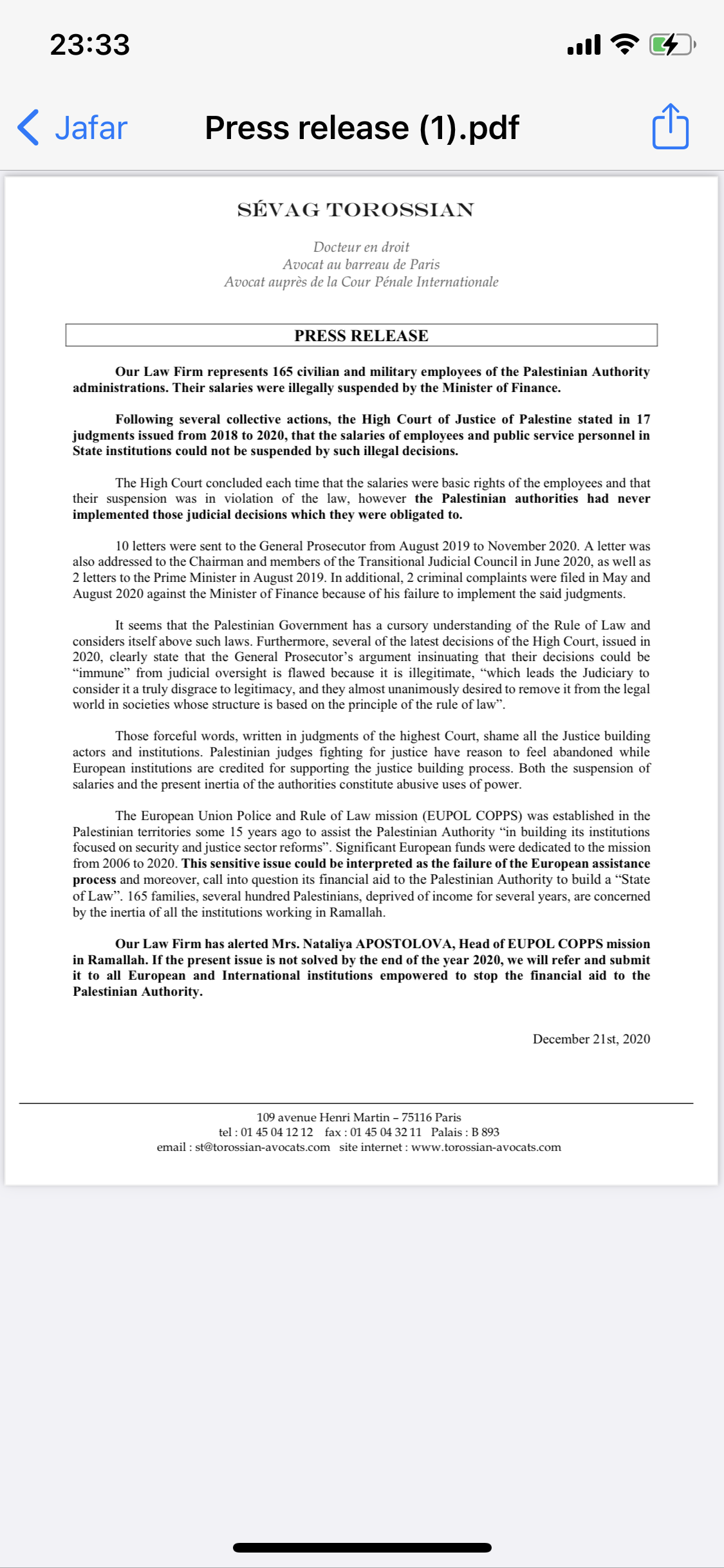 23:33

Jafar

Press release (1).pdf

SÉVAG TOROSSIAN

Docteur en droit
Avocat au barreau de Paris
Avocat auprès de la Cour Pénale Internationale

PRESS RELEASE

Our Law Firm represents 165 civilian and military employees of the Palestinian Authority administrations. Their salaries were illegally suspended by the Minister of Finance.

Following several collective actions, the High Court of Justice of Palestine stated in 17 judgments issued from 2018 to 2020, that the salaries of employees and public service personnel in State institutions could not be suspended by such illegal decisions.

The High Court concluded each time that the salaries were basic rights of the employees and that their suspension was in violation of the law, however the Palestinian authorities had never implemented those judicial decisions which they were obligated to.

10 letters were sent to the General Prosecutor from August 2019 to November 2020. A letter was also addressed to the Chairman and members of the Transitional Judicial Council in June 2020, as well as 2 letters to the Prime Minister in August 2019. In additional, 2 criminal complaints were filed in May and August 2020 against the Minister of Finance because of his failure to implement the said judgments.

It seems that the Palestinian Government has a cursory understanding of the Rule of Law and considers itself above such laws. Furthermore, several of the latest decisions of the High Court, issued in 2020, clearly state that the General Prosecutor's argument insinuating that their decisions could be "immune" from judicial oversight is flawed because it is illegitimate, "which leads the Judiciary to consider it a truly disgrace to legitimacy, and they almost unanimously desired to remove it from the legal world in societies whose structure is based on the principle of the rule of law".

Those forceful words, written in judgments of the highest Court, shame all the Justice building actors and institutions. Palestinian judges fighting for justice have reason to feel abandoned while European institutions are credited for supporting the justice building process. Both the suspension of salaries and the present inertia of the authorities constitute abusive uses of power.

The European Union Police and Rule of Law mission (EUPOL COPPS) was established in the Palestinian territories some 15 years ago to assist the Palestinian Authority "in building its institutions focused on security and justice sector reforms". Significant European funds were dedicated to the mission from 2006 to 2020. This sensitive issue could be interpreted as the failure of the European assistance process and moreover, call into question its financial aid to the Palestinian Authority to build a "State of Law". 165 families, several hundred Palestinians, deprived of income for several years, are concerned by the inertia of all the institutions working in Ramallah.

Our Law Firm has alerted Mrs. Nataliya APOSTOLOVA, Head of EUPOL COPPS mission in Ramallah. If the present issue is not solved by the end of the year 2020, we will refer and submit it to all European and International institutions empowered to stop the financial aid to the Palestinian Authority.

December 21st, 2020

109 avenue Henri Martin – 75116 Paris
tel : 01 45 04 12 12 fax : 01 45 04 32 11 Palais : B 893
email : st@torossian-avocats.com site internet : www.torossian-avocats.com